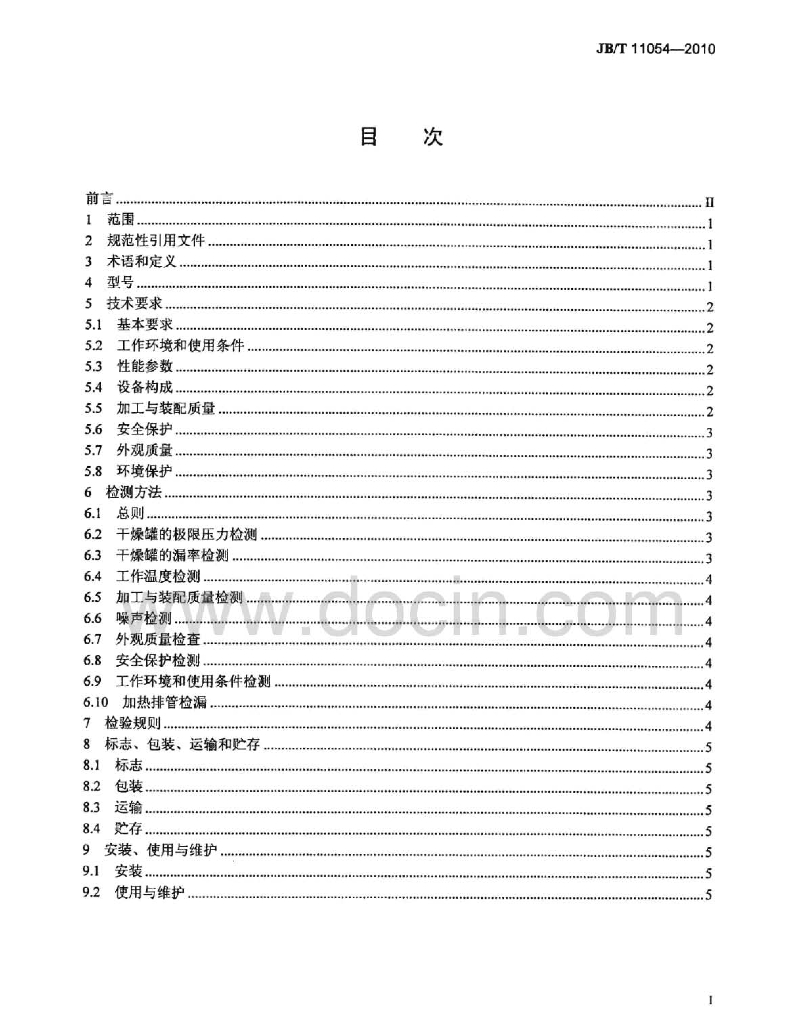 JB/T 11054—2010

目 次

前言 II
1 范围 1
2 规范性引用文件 1
3 术语和定义 1
4 型号 1
5 技术要求 2
5.1 基本要求 2
5.2 工作环境和使用条件 2
5.3 性能参数 2
5.4 设备构成 2
5.5 加工与装配质量 2
5.6 安全保护 3
5.7 外观质量 3
5.8 环境保护 3
6 检测方法 3
6.1 总则 3
6.2 干燥罐的极限压力检测 3
6.3 干燥罐的漏率检测 3
6.4 工作温度检测 4
6.5 加工与装配质量检测 4
6.6 噪声检测 4
6.7 外观质量检查 4
6.8 安全保护检测 4
6.9 工作环境和使用条件检测 4
6.10 加热排管检漏 4
7 检验规则 4
8 标志、包装、运输和贮存 5
8.1 标志 5
8.2 包装 5
8.3 运输 5
8.4 贮存 5
9 安装、使用与维护 5
9.1 安装 5
9.2 使用与维护 5

I

www.docin.com